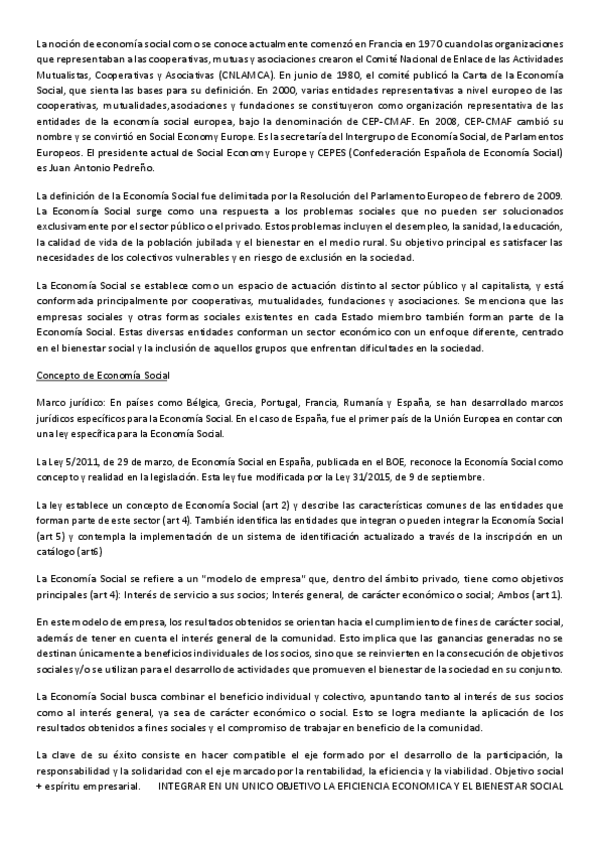 La noción de economía social como se conoce actualmente comenzó en Francia en 1970 cuando las organizaciones que representaban a las cooperativas, mutuas y asociaciones crearon el Comité Nacional de Enlace de las Actividades Mutualistas, Cooperativas y Asociativas (CNLAMCA). En junio de 1980, el comité publicó la Carta de la Economía Social, que sienta las bases para su definición. En 2000, varias entidades representativas a nivel europeo de las cooperativas, mutualidades, asociaciones y fundaciones se constituyeron como organización representativa de las entidades de la economía social europea, bajo la denominación de CEP-CMAF. En 2008, CEP-CMAF cambió su nombre y se convirtió en Social Economy Europe. Es la secretaría del Intergrupo de Economía Social, de Parlamentos Europeos. El presidente actual de Social Economy Europe y CEPES (Confederación Española de Economía Social) es Juan Antonio Pedreño.

La definición de la Economía Social fue delimitada por la Resolución del Parlamento Europeo de febrero de 2009. La Economía Social surge como una respuesta a los problemas sociales que no pueden ser solucionados exclusivamente por el sector público o el privado. Estos problemas incluyen el desempleo, la sanidad, la educación, la calidad de vida de la población jubilada y el bienestar en el medio rural. Su objetivo principal es satisfacer las necesidades de los colectivos vulnerables y en riesgo de exclusión en la sociedad.

La Economía Social se establece como un espacio de actuación distinto al sector público y al capitalista, y está conformada principalmente por cooperativas, mutualidades, fundaciones y asociaciones. Se menciona que las empresas sociales y otras formas sociales existentes en cada Estado miembro también forman parte de la Economía Social. Estas diversas entidades conforman un sector económico con un enfoque diferente, centrado en el bienestar social y la inclusión de aquellos grupos que enfrentan dificultades en la sociedad.

Concepto de Economía Social

Marco jurídico: En países como Bélgica, Grecia, Portugal, Francia, Rumanía y España, se han desarrollado marcos jurídicos específicos para la Economía Social. En el caso de España, fue el primer país de la Unión Europea en contar con una ley específica para la Economía Social.

La Ley 5/2011, de 29 de marzo, de Economía Social en España, publicada en el BOE, reconoce la Economía Social como concepto y realidad en la legislación. Esta ley fue modificada por la Ley 31/2015, de 9 de septiembre.

La ley establece un concepto de Economía Social (art 2) y describe las características comunes de las entidades que forman parte de este sector (art 4). También identifica las entidades que integran o pueden integrar la Economía Social (art 5) y contempla la implementación de un sistema de identificación actualizado a través de la inscripción en un catálogo (art6)

La Economía Social se refiere a un "modelo de empresa" que, dentro del ámbito privado, tiene como objetivos principales (art 4): Interés de servicio a sus socios; Interés general, de carácter económico o social; Ambos (art 1).

En este modelo de empresa, los resultados obtenidos se orientan hacia el cumplimiento de fines de carácter social, además de tener en cuenta el interés general de la comunidad. Esto implica que las ganancias generadas no se destinan únicamente a beneficios individuales de los socios, sino que se reinvierten en la consecución de objetivos sociales y/o se utilizan para el desarrollo de actividades que promueven el bienestar de la sociedad en su conjunto.

La Economía Social busca combinar el beneficio individual y colectivo, apuntando tanto al interés de sus socios como al interés general, ya sea de carácter económico o social. Esto se logra mediante la aplicación de los resultados obtenidos a fines sociales y el compromiso de trabajar en beneficio de la comunidad.

La clave de su éxito consiste en hacer compatible el eje formado por el desarrollo de la participación, la responsabilidad y la solidaridad con el eje marcado por la rentabilidad, la eficiencia y la viabilidad. Objetivo social + espíritu empresarial. INTEGRAR EN UN UNICO OBJETIVO LA EFICIENCIA ECONOMICA Y EL BIENESTAR SOCIAL